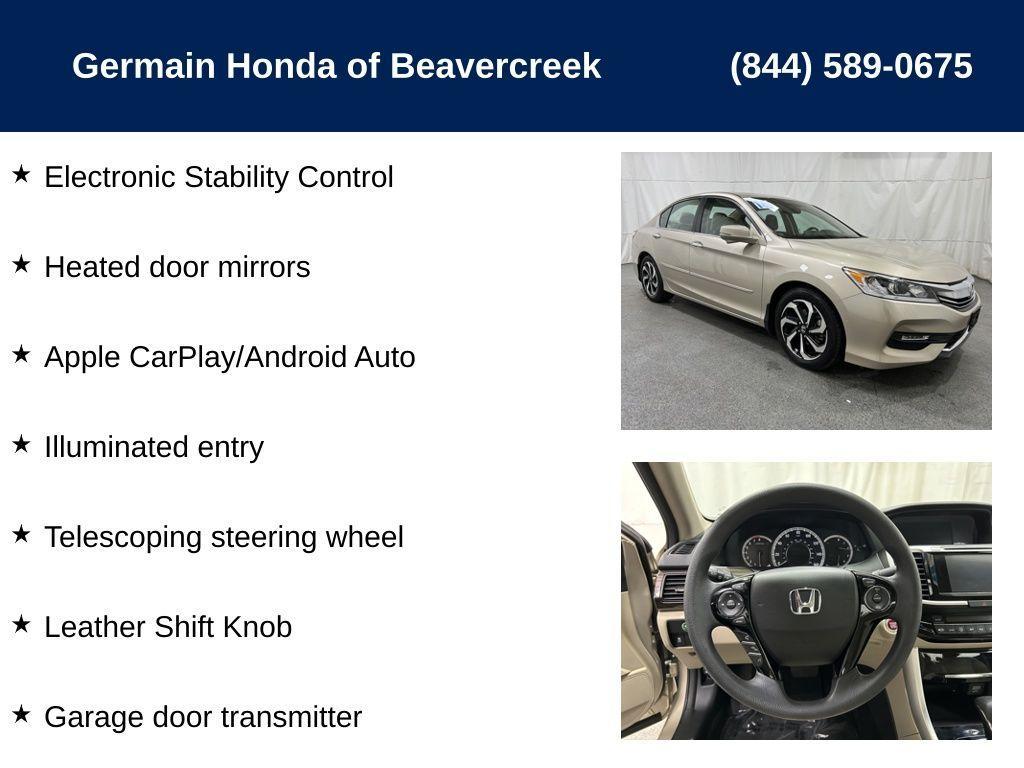 Germain Honda of Beavercreek (844) 589-0675

★ Electronic Stability Control

★ Heated door mirrors

★ Apple CarPlay/Android Auto

★ Illuminated entry

★ Telescoping steering wheel

★ Leather Shift Knob

★ Garage door transmitter